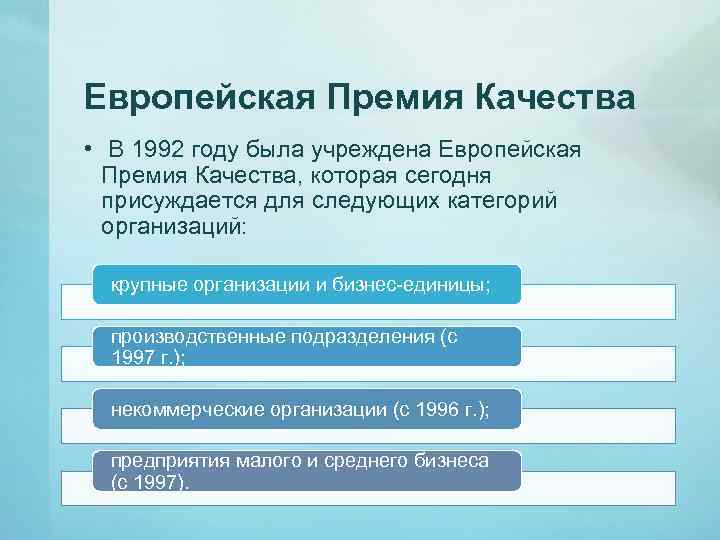 Европейская Премия Качества

• В 1992 году была учреждена Европейская Премия Качества, которая сегодня присуждается для следующих категорий организаций:

крупные организации и бизнес-единицы;

производственные подразделения (с 1997 г.);

некоммерческие организации (с 1996 г.);

предприятия малого и среднего бизнеса (с 1997).